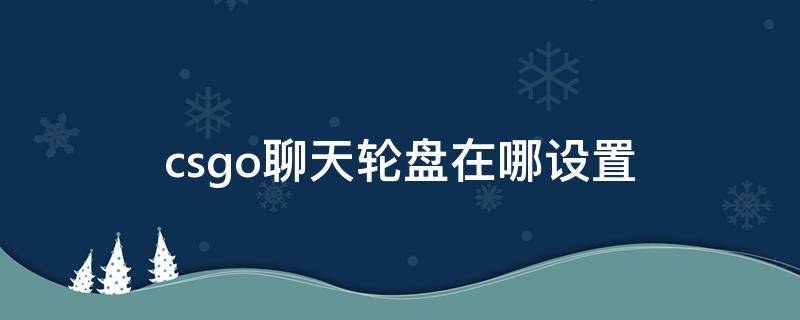 csgo聊天轮盘在哪设置